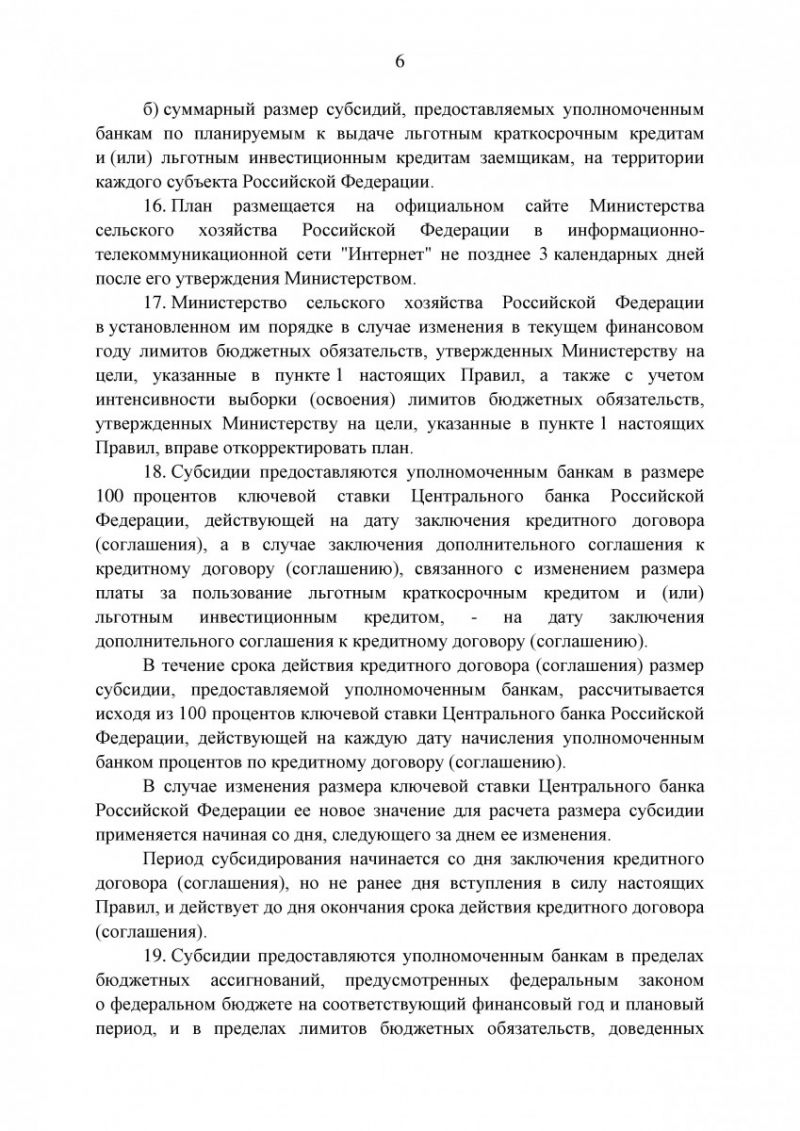 6

б) суммарный размер субсидий, предоставляемых уполномоченным банкам по планируемым к выдаче льготным краткосрочным кредитам и (или) льготным инвестиционным кредитам заемщикам, на территории каждого субъекта Российской Федерации.

16. План размещается на официальном сайте Министерства сельского хозяйства Российской Федерации в информационно-телекоммуникационной сети "Интернет" не позднее 3 календарных дней после его утверждения Министерством.

17. Министерство сельского хозяйства Российской Федерации в установленном им порядке в случае изменения в текущем финансовом году лимитов бюджетных обязательств, утвержденных Министерству на цели, указанные в пункте 1 настоящих Правил, а также с учетом интенсивности выборки (освоения) лимитов бюджетных обязательств, утвержденных Министерству на цели, указанные в пункте 1 настоящих Правил, вправе откорректировать план.

18. Субсидии предоставляются уполномоченным банкам в размере 100 процентов ключевой ставки Центрального банка Российской Федерации, действующей на дату заключения кредитного договора (соглашения), а в случае заключения дополнительного соглашения к кредитному договору (соглашению), связанного с изменением размера платы за пользование льготным краткосрочным кредитом и (или) льготным инвестиционным кредитом, - на дату заключения дополнительного соглашения к кредитному договору (соглашению).

В течение срока действия кредитного договора (соглашения) размер субсидии, предоставляемой уполномоченным банкам, рассчитывается исходя из 100 процентов ключевой ставки Центрального банка Российской Федерации, действующей на каждую дату начисления уполномоченным банком процентов по кредитному договору (соглашению).

В случае изменения размера ключевой ставки Центрального банка Российской Федерации ее новое значение для расчета размера субсидии применяется начиная со дня, следующего за днем ее изменения.

Период субсидирования начинается со дня заключения кредитного договора (соглашения), но не ранее дня вступления в силу настоящих Правил, и действует до дня окончания срока действия кредитного договора (соглашения).

19. Субсидии предоставляются уполномоченным банкам в пределах бюджетных ассигнований, предусмотренных федеральным законом о федеральном бюджете на соответствующий финансовый год и плановый период, и в пределах лимитов бюджетных обязательств, доведенных